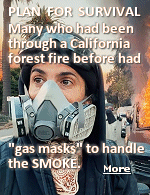 PLAN FOR SURVIVAL
Many who had been through a California forest fire before had

"gas masks" to handle the SMOKE.

More